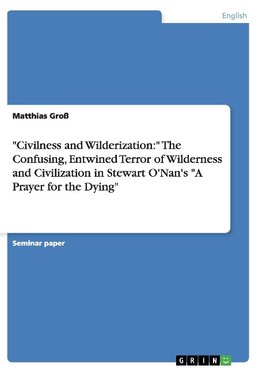 English

Matthias Groß

"Civilness and Wilderization:" The Confusing, Entwined Terror of Wilderness and Civilization in Stewart O'Nan's "A Prayer for the Dying"

Seminar paper

GRIN